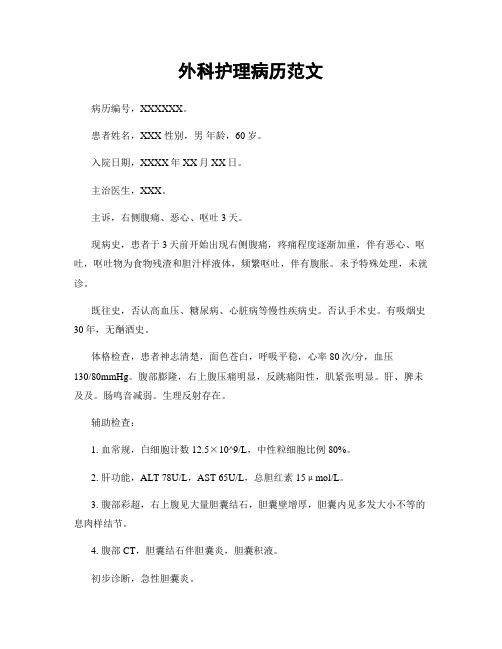 外科护理病历范文

病历编号，XXXXXX。

患者姓名，XXX 性别，男 年龄，60 岁。

入院日期，XXXX 年 XX 月 XX 日。

主治医生，XXX。

主诉，右侧腹痛、恶心、呕吐 3 天。

现病史，患者于 3 天前开始出现右侧腹痛，疼痛程度逐渐加重，伴有恶心、呕吐，呕吐物为食物残渣和胆汁样液体，频繁呕吐，伴有腹胀。未予特殊处理，未就诊。

既往史，否认高血压、糖尿病、心脏病等慢性疾病史。否认手术史。有吸烟史 30 年，无酗酒史。

体格检查，患者神志清楚，面色苍白，呼吸平稳，心率 80 次/分，血压 130/80mmHg。腹部膨隆，右上腹压痛明显，反跳痛阳性，肌紧张明显。肝、脾未及及。肠鸣音减弱。生理反射存在。

辅助检查：

1. 血常规，白细胞计数 12.5×10^9/L，中性粒细胞比例 80%。

2. 肝功能，ALT 78U/L，AST 65U/L，总胆红素 15 μ mol/L。

3. 腹部彩超，右上腹见大量胆囊结石，胆囊壁增厚，胆囊内见多发大小不等的息肉样结节。

4. 腹部 CT，胆囊结石伴胆囊炎，胆囊积液。

初步诊断，急性胆囊炎。